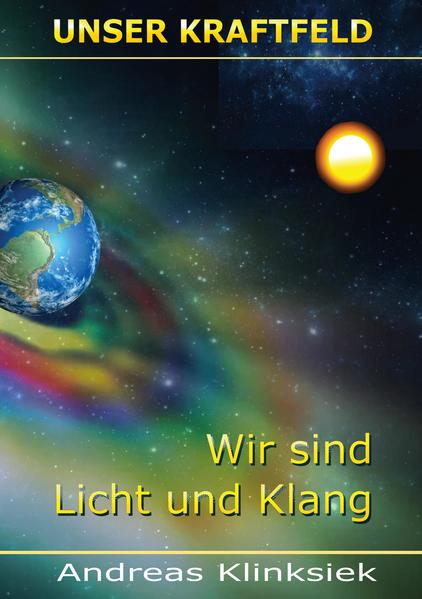 UNSER KRAFTFELD

Wir sind Licht und Klang

Andreas Klinksiek